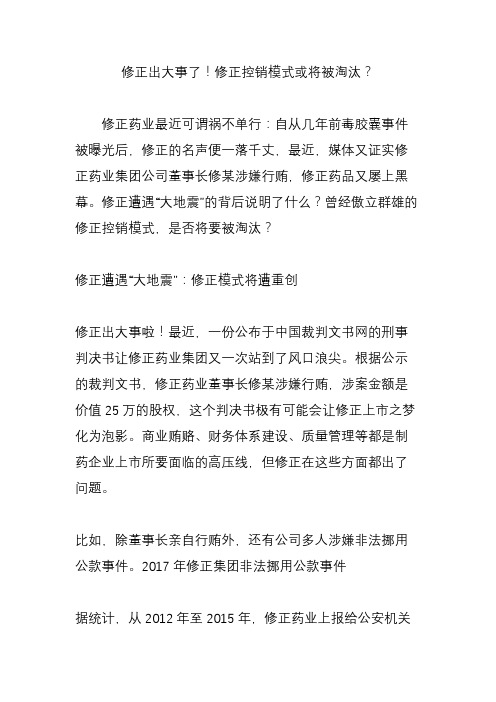 修正出大事了！修正控销模式或将被淘汰？

修正药业最近可谓祸不单行：自从几年前毒胶囊事件被曝光后，修正的名声便一落千丈，最近，媒体又证实修正药业集团公司董事长修某涉嫌行贿，修正药品又屡上黑幕。修正遭遇“大地震”的背后说明了什么？曾经傲立群雄的修正控销模式，是否将要被淘汰？

修正遭遇“大地震”：修正模式将遭重创

修正出大事啦！最近，一份公布于中国裁判文书网的刑事判决书让修正药业集团又一次站到了风口浪尖。根据公示的裁判文书，修正药业董事长修某涉嫌行贿，涉案金额是价值 25 万的股权，这个判决书极有可能会让修正上市之梦化为泡影。商业贿赂、财务体系建设、质量管理等都是制药企业上市所要面临的高压线，但修正在这些方面都出了问题。

比如，除董事长亲自行贿外，还有公司多人涉嫌非法挪用公款事件。2017 年修正集团非法挪用公款事件

据统计，从 2012 年至 2015 年，修正药业上报给公安机关